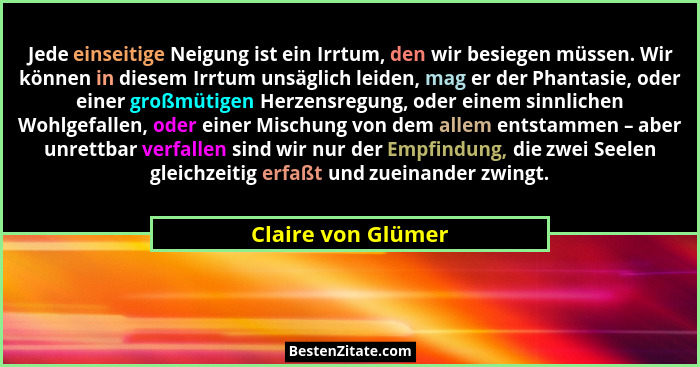 Jede einseitige Neigung ist ein Irrtum, den wir besiegen müssen. Wir können in diesem Irrtum unsäglich leiden, mag er der Phantasie, oder einer großmütigen Herzensregung, oder einem sinnlichen Wohlgefallen, oder einer Mischung von dem allem entstammen – aber unrettbar verfallen sind wir nur der Empfindung, die zwei Seelen gleichzeitig erfaßt und zueinander zwingt.

Claire von Glümer

BestenZitate.com